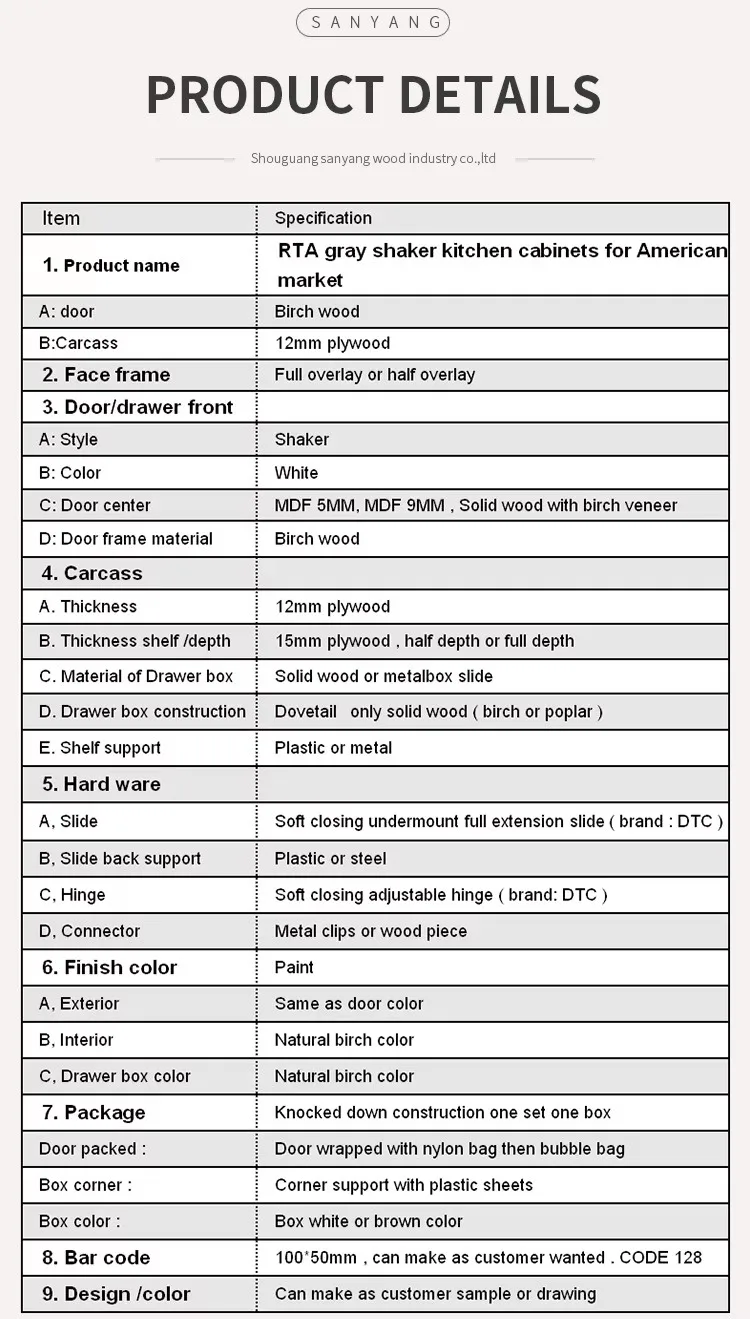 SANYANG

PRODUCT DETAILS

Shouguang sanyang wood industry co.,ltd

| Item | Specification |
|---|---|
| 1. Product name | RTA gray shaker kitchen cabinets for American market |
| A: door | Birch wood |
| B:Carcass | 12mm plywood |
| 2. Face frame | Full overlay or half overlay |
| 3. Door/drawer front | |
| A: Style | Shaker |
| B: Color | White |
| C: Door center | MDF 5MM, MDF 9MM , Solid wood with birch veneer |
| D: Door frame material | Birch wood |
| 4. Carcass | |
| A. Thickness | 12mm plywood |
| B. Thickness shelf /depth | 15mm plywood , half depth or full depth |
| C. Material of Drawer box | Solid wood or metalbox slide |
| D. Drawer box construction | Dovetail only solid wood ( birch or poplar ) |
| E. Shelf support | Plastic or metal |
| 5. Hard ware | |
| A, Slide | Soft closing undermount full extension slide ( brand : DTC ) |
| B, Slide back support | Plastic or steel |
| C, Hinge | Soft closing adjustable hinge ( brand: DTC ) |
| D, Connector | Metal clips or wood piece |
| 6. Finish color | Paint |
| A, Exterior | Same as door color |
| B, Interior | Natural birch color |
| C, Drawer box color | Natural birch color |
| 7. Package | Knocked down construction one set one box |
| Door packed : | Door wrapped with nylon bag then bubble bag |
| Box corner : | Corner support with plastic sheets |
| Box color : | Box white or brown color |
| 8. Bar code | 100*50mm , can make as customer wanted . CODE 128 |
| 9. Design /color | Can make as customer sample or drawing |